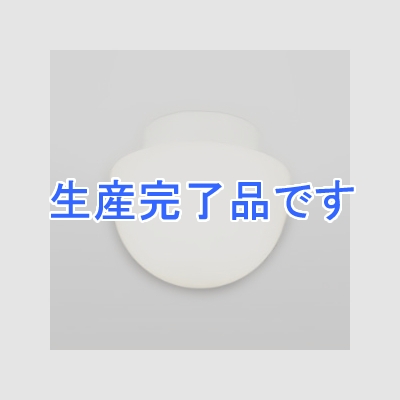 生産完了品です